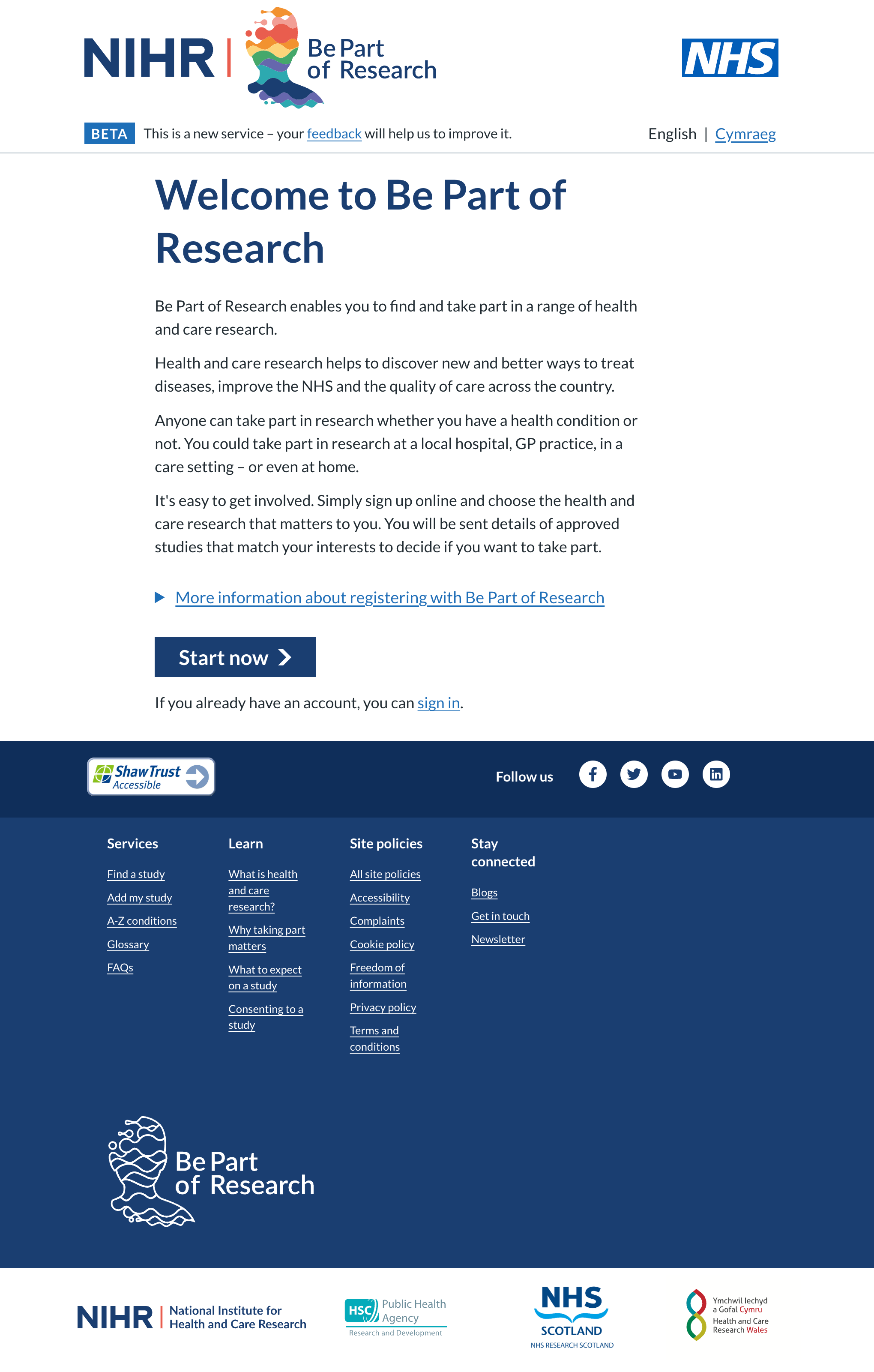 NIHR | Be Part of Research

NHS

BETA This is a new service – your feedback will help us to improve it.

English | Cymraeg

Welcome to Be Part of Research

Be Part of Research enables you to find and take part in a range of health and care research.

Health and care research helps to discover new and better ways to treat diseases, improve the NHS and the quality of care across the country.

Anyone can take part in research whether you have a health condition or not. You could take part in research at a local hospital, GP practice, in a care setting – or even at home.

It's easy to get involved. Simply sign up online and choose the health and care research that matters to you. You will be sent details of approved studies that match your interests to decide if you want to take part.

More information about registering with Be Part of Research

Start now

If you already have an account, you can sign in.

Shaw Trust Accessible

Follow us

Services
Find a study
Add my study
A-Z conditions
Glossary
FAQs

Learn
What is health and care research?
Why taking part matters
What to expect on a study
Consenting to a study

Site policies
All site policies
Accessibility
Complaints
Cookie policy
Freedom of information
Privacy policy
Terms and conditions

Stay connected
Blogs
Get in touch
Newsletter

Be Part of Research

NIHR | National Institute for Health and Care Research

HSC Public Health Agency
Research and Development

NHS SCOTLAND
NHS RESEARCH SCOTLAND

Ymchwil Iechyd a Gofal Cymru
Health and Care Research Wales